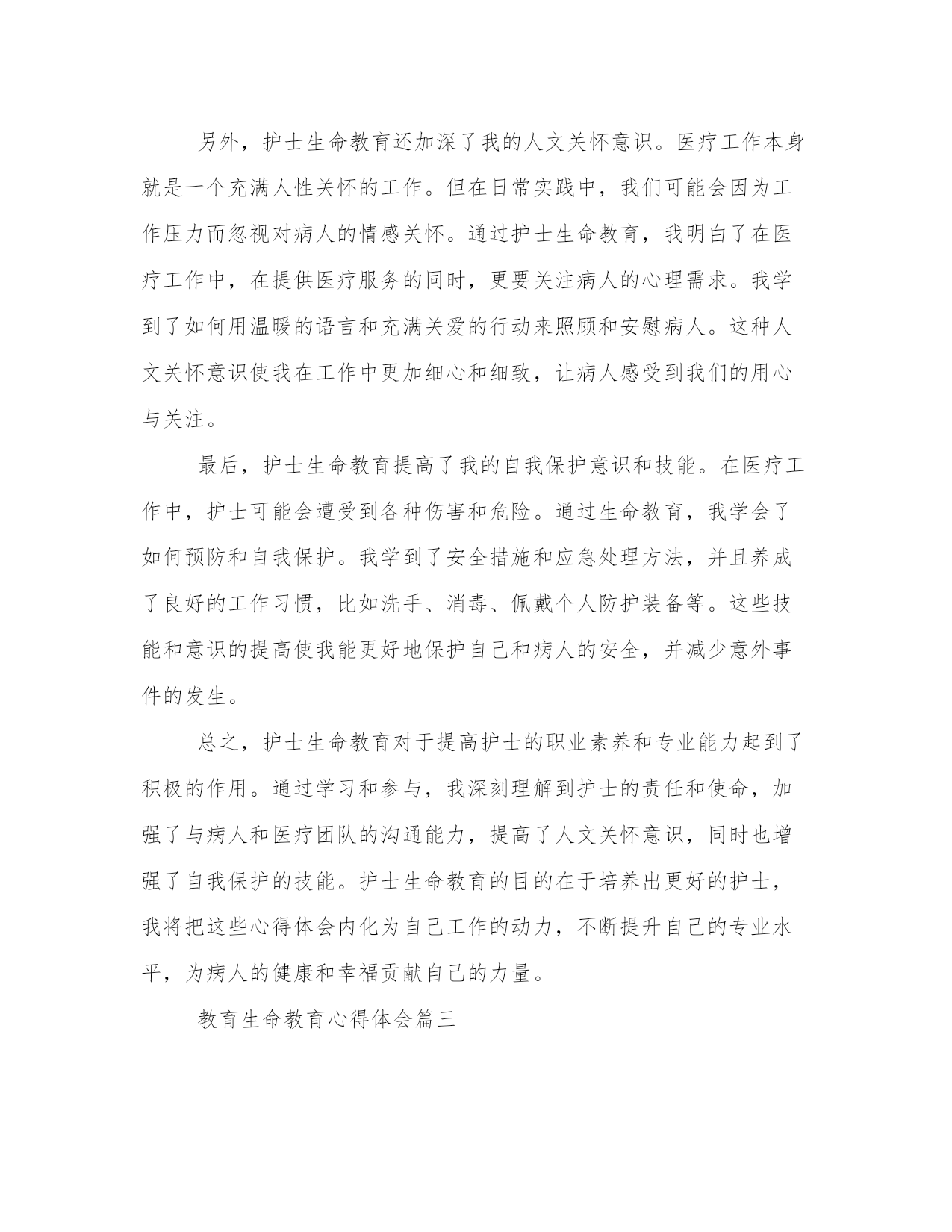 另外，护士生命教育还加深了我的人文关怀意识。医疗工作本身就是一个充满人性关怀的工作。但在日常实践中，我们可能会因为工作压力而忽视对病人的情感关怀。通过护士生命教育，我明白了在医疗工作中，在提供医疗服务的同时，更要关注病人的心理需求。我学到了如何用温暖的语言和充满关爱的行动来照顾和安慰病人。这种人文关怀意识使我在工作中更加细心和细致，让病人感受到我们的用心与关注。

最后，护士生命教育提高了我的自我保护意识和技能。在医疗工作中，护士可能会遭受到各种伤害和危险。通过生命教育，我学会了如何预防和自我保护。我学到了安全措施和应急处理方法，并且养成了良好的工作习惯，比如洗手、消毒、佩戴个人防护装备等。这些技能和意识的提高使我能更好地保护自己和病人的安全，并减少意外事件的发生。

总之，护士生命教育对于提高护士的职业素养和专业能力起到了积极的作用。通过学习和参与，我深刻理解到护士的责任和使命，加强了与病人和医疗团队的沟通能力，提高了人文关怀意识，同时也增强了自我保护的技能。护士生命教育的目的在于培养出更好的护士，我将把这些心得体会内化为自己工作的动力，不断提升自己的专业水平，为病人的健康和幸福贡献自己的力量。

教育生命教育心得体会篇三